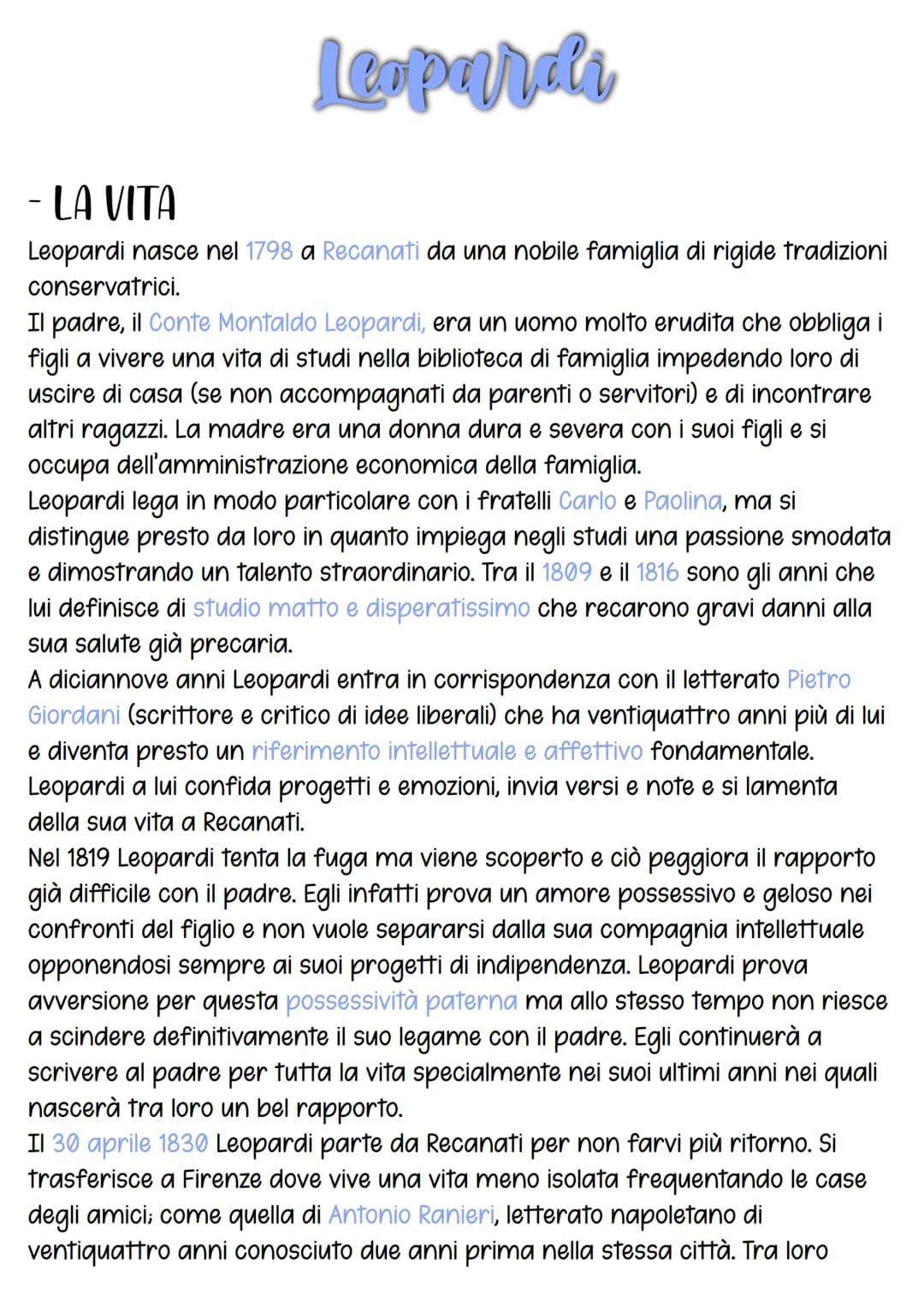 Leopardi

- LA VITA

Leopardi nasce nel 1798 a Recanati da una nobile famiglia di rigide tradizioni conservatrici.
Il padre, il Conte Montaldo Leopardi, era un uomo molto erudita che obbliga i figli a vivere una vita di studi nella biblioteca di famiglia impedendo loro di uscire di casa (se non accompagnati da parenti o servitori) e di incontrare altri ragazzi. La madre era una donna dura e severa con i suoi figli e si occupa dell'amministrazione economica della famiglia.
Leopardi lega in modo particolare con i fratelli Carlo e Paolina, ma si distingue presto da loro in quanto impiega negli studi una passione smodata e dimostrando un talento straordinario. Tra il 1809 e il 1816 sono gli anni che lui definisce di studio matto e disperatissimo che recarono gravi danni alla sua salute già precaria.
A diciannove anni Leopardi entra in corrispondenza con il letterato Pietro Giordani (scrittore e critico di idee liberali) che ha ventiquattro anni più di lui e diventa presto un riferimento intellettuale e affettivo fondamentale. Leopardi a lui confida progetti e emozioni, invia versi e note e si lamenta della sua vita a Recanati.
Nel 1819 Leopardi tenta la fuga ma viene scoperto e ciò peggiora il rapporto già difficile con il padre. Egli infatti prova un amore possessivo e geloso nei confronti del figlio e non vuole separarsi dalla sua compagnia intellettuale opponendosi sempre ai suoi progetti di indipendenza. Leopardi prova avversione per questa possessività paterna ma allo stesso tempo non riesce a scindere definitivamente il suo legame con il padre. Egli continuerà a scrivere al padre per tutta la vita specialmente nei suoi ultimi anni nei quali nascerà tra loro un bel rapporto.
Il 30 aprile 1830 Leopardi parte da Recanati per non farvi più ritorno. Si trasferisce a Firenze dove vive una vita meno isolata frequentando le case degli amici; come quella di Antonio Ranieri, letterato napoletano di ventiquattro anni conosciuto due anni prima nella stessa città. Tra loro